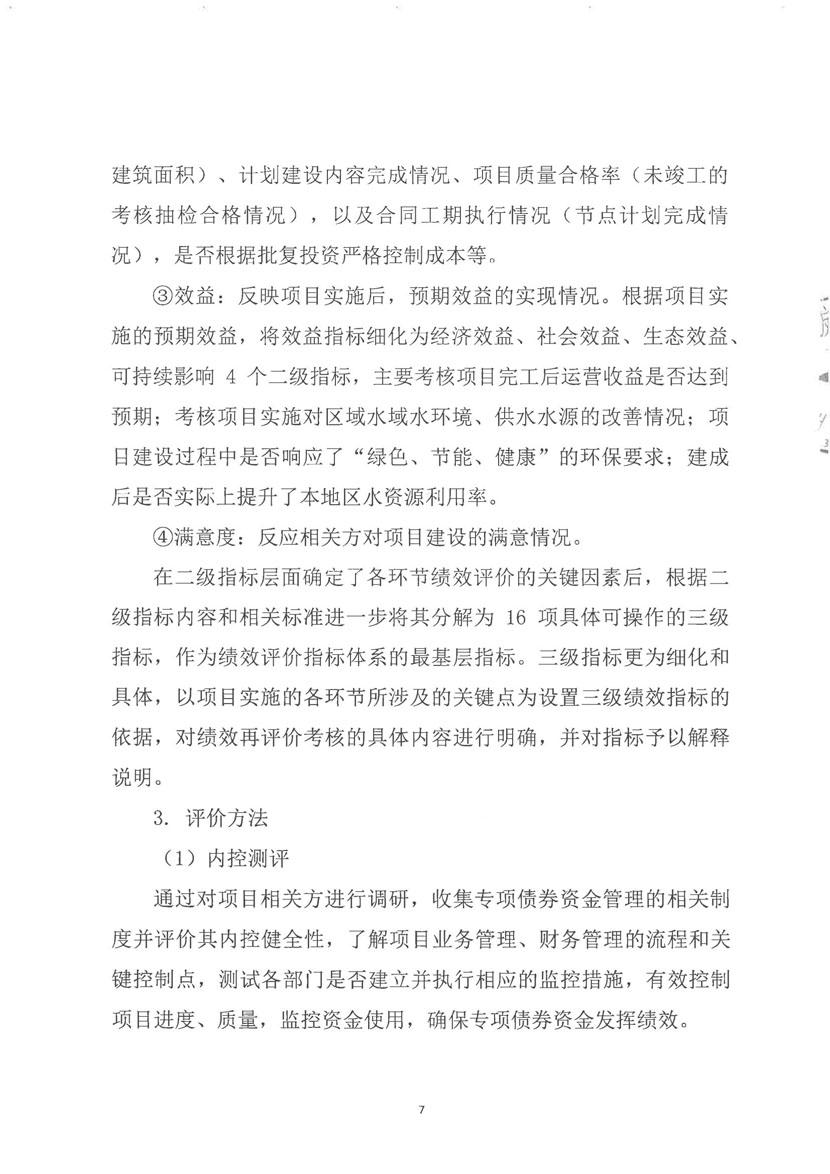 建筑面积）、计划建设内容完成情况、项目质量合格率（未竣工的考核抽检合格情况），以及合同工期执行情况（节点计划完成情况），是否根据批复投资严格控制成本等。

③效益：反映项目实施后，预期效益的实现情况。根据项目实施的预期效益，将效益指标细化为经济效益、社会效益、生态效益、可持续影响 4 个二级指标，主要考核项目完工后运营收益是否达到预期；考核项目实施对区域水域水环境、供水水源的改善情况；项目建设过程中是否响应了“绿色、节能、健康”的环保要求；建成后是否实际上提升了本地区水资源利用率。

④满意度：反应相关方对项目建设的满意情况。

在二级指标层面确定了各环节绩效评价的关键因素后，根据二级指标内容和相关标准进一步将其分解为 16 项具体可操作的三级指标，作为绩效评价指标体系的最基层指标。三级指标更为细化和具体，以项目实施的各环节所涉及的关键点为设置三级绩效指标的依据，对绩效再评价考核的具体内容进行明确，并对指标予以解释说明。

3. 评价方法

（1）内控测评

通过对项目相关方进行调研，收集专项债券资金管理的相关制度并评价其内控健全性，了解项目业务管理、财务管理的流程和关键控制点，测试各部门是否建立并执行相应的监控措施，有效控制项目进度、质量，监控资金使用，确保专项债券资金发挥绩效。

7